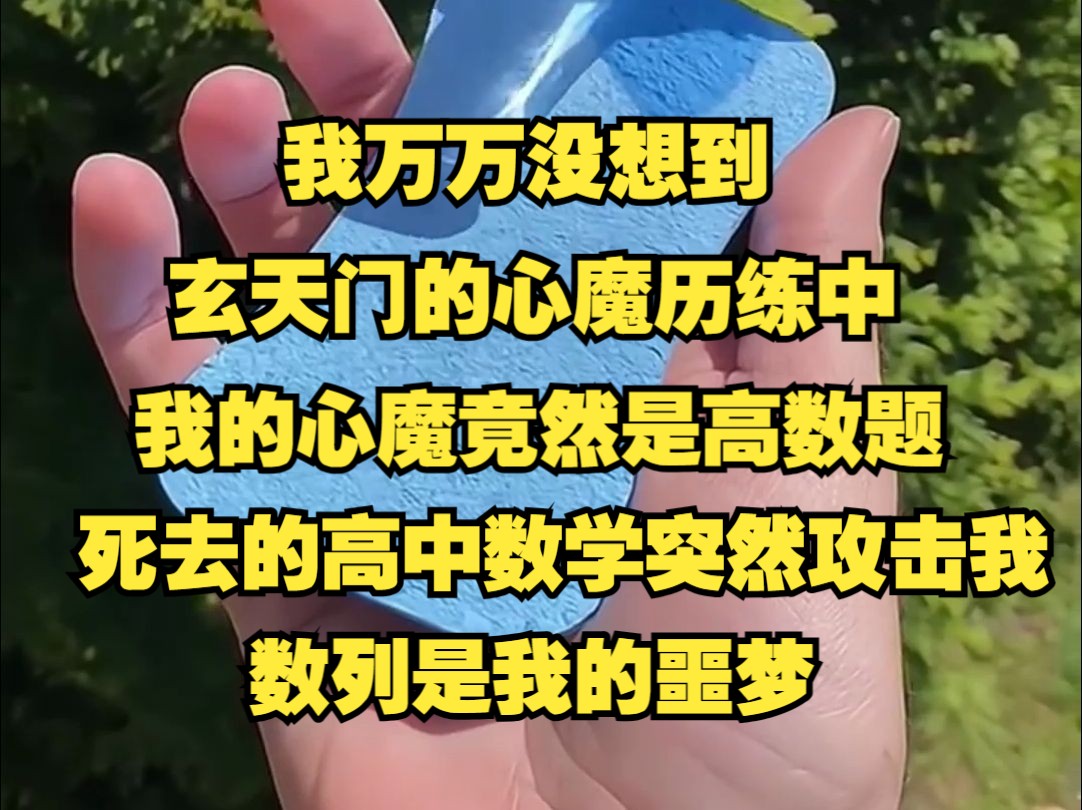 我万万没想到
玄天门的心魔历练中
我的心魔竟然是高数题
死去的高中数学突然攻击我
数列是我的噩梦